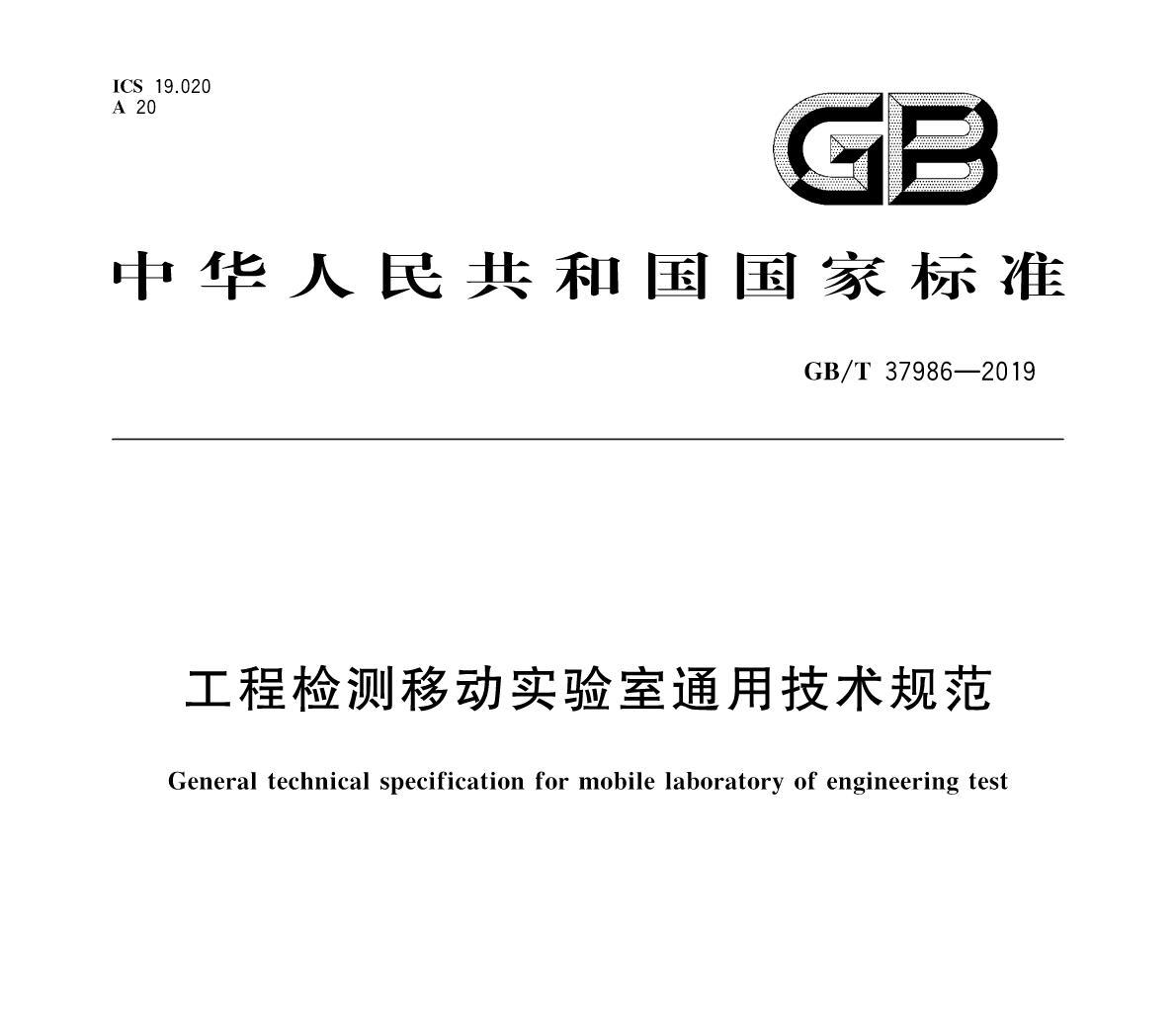 ICS 19.020
A 20

GB

中华人民共和国国家标准

GB/T 37986—2019

工程检测移动实验室通用技术规范

General technical specification for mobile laboratory of engineering test